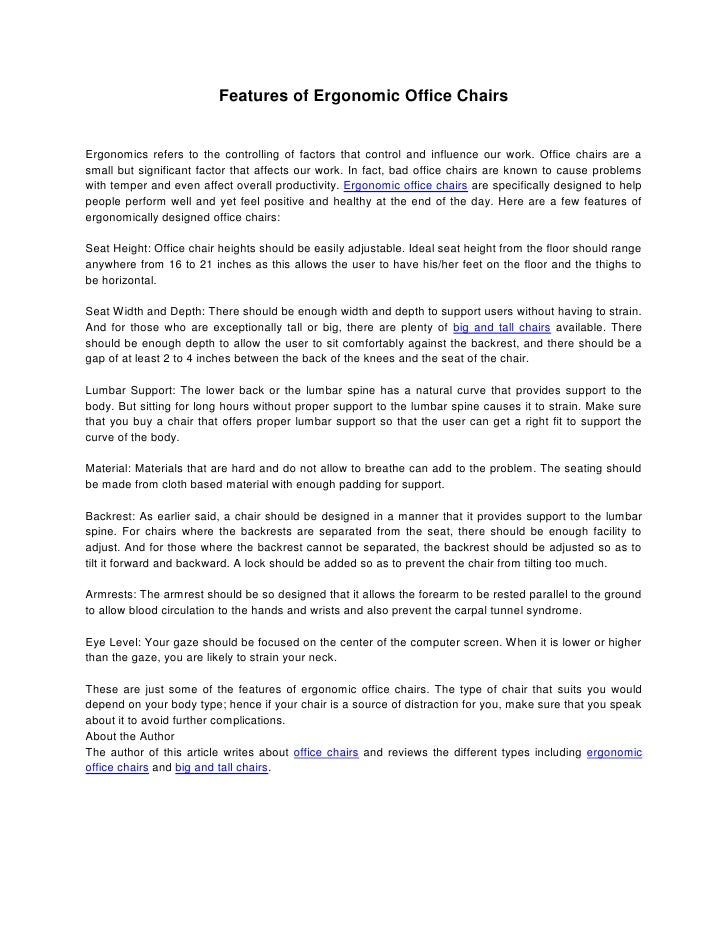 Features of Ergonomic Office Chairs

Ergonomics refers to the controlling of factors that control and influence our work. Office chairs are a small but significant factor that affects our work. In fact, bad office chairs are known to cause problems with temper and even affect overall productivity. Ergonomic office chairs are specifically designed to help people perform well and yet feel positive and healthy at the end of the day. Here are a few features of ergonomically designed office chairs:

Seat Height: Office chair heights should be easily adjustable. Ideal seat height from the floor should range anywhere from 16 to 21 inches as this allows the user to have his/her feet on the floor and the thighs to be horizontal.

Seat Width and Depth: There should be enough width and depth to support users without having to strain. And for those who are exceptionally tall or big, there are plenty of big and tall chairs available. There should be enough depth to allow the user to sit comfortably against the backrest, and there should be a gap of at least 2 to 4 inches between the back of the knees and the seat of the chair.

Lumbar Support: The lower back or the lumbar spine has a natural curve that provides support to the body. But sitting for long hours without proper support to the lumbar spine causes it to strain. Make sure that you buy a chair that offers proper lumbar support so that the user can get a right fit to support the curve of the body.

Material: Materials that are hard and do not allow to breathe can add to the problem. The seating should be made from cloth based material with enough padding for support.

Backrest: As earlier said, a chair should be designed in a manner that it provides support to the lumbar spine. For chairs where the backrests are separated from the seat, there should be enough facility to adjust. And for those where the backrest cannot be separated, the backrest should be adjusted so as to tilt it forward and backward. A lock should be added so as to prevent the chair from tilting too much.

Armrests: The armrest should be so designed that it allows the forearm to be rested parallel to the ground to allow blood circulation to the hands and wrists and also prevent the carpal tunnel syndrome.

Eye Level: Your gaze should be focused on the center of the computer screen. When it is lower or higher than the gaze, you are likely to strain your neck.

These are just some of the features of ergonomic office chairs. The type of chair that suits you would depend on your body type; hence if your chair is a source of distraction for you, make sure that you speak about it to avoid further complications.
About the Author
The author of this article writes about office chairs and reviews the different types including ergonomic office chairs and big and tall chairs.